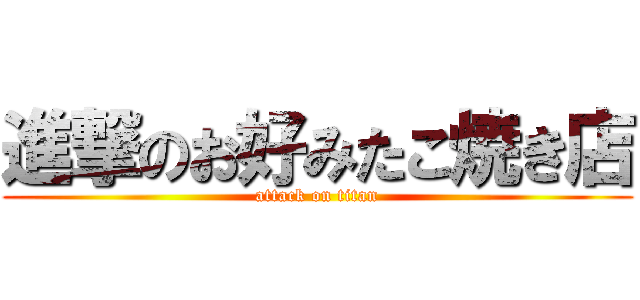 進撃のお好みたこ焼き店
attack on titan